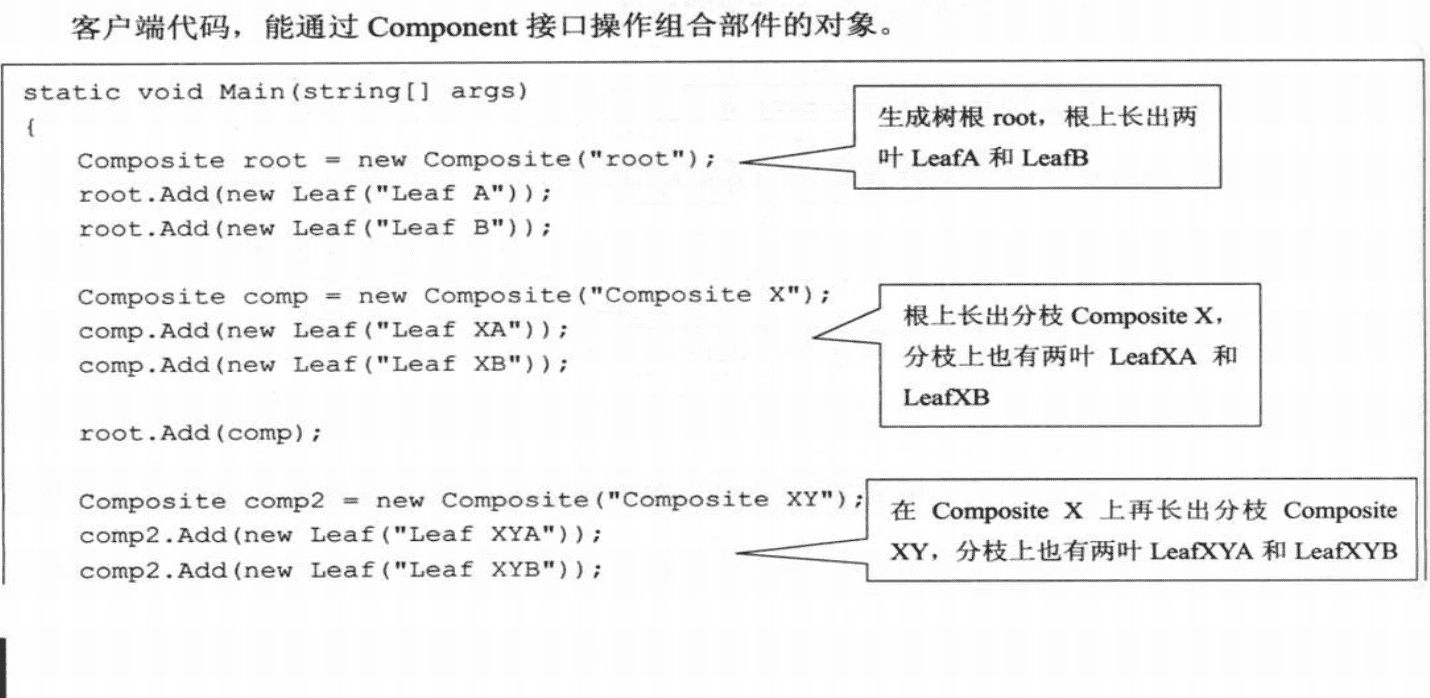 客户端代码，能通过 Component 接口操作组合部件的对象。

static void Main(string[] args)
{
    Composite root = new Composite("root");
    root.Add(new Leaf("Leaf A"));
    root.Add(new Leaf("Leaf B"));

    Composite comp = new Composite("Composite X");
    comp.Add(new Leaf("Leaf XA"));
    comp.Add(new Leaf("Leaf XB"));

    root.Add(comp);

    Composite comp2 = new Composite("Composite XY");
    comp2.Add(new Leaf("Leaf XYA"));
    comp2.Add(new Leaf("Leaf XYB"));

生成树根 root，根上长出两叶 LeafA 和 LeafB

根上长出分枝 Composite X，分枝上也有两叶 LeafXA 和 LeafXB

在 Composite X 上再长出分枝 Composite XY，分枝上也有两叶 LeafXYA 和 LeafXYB